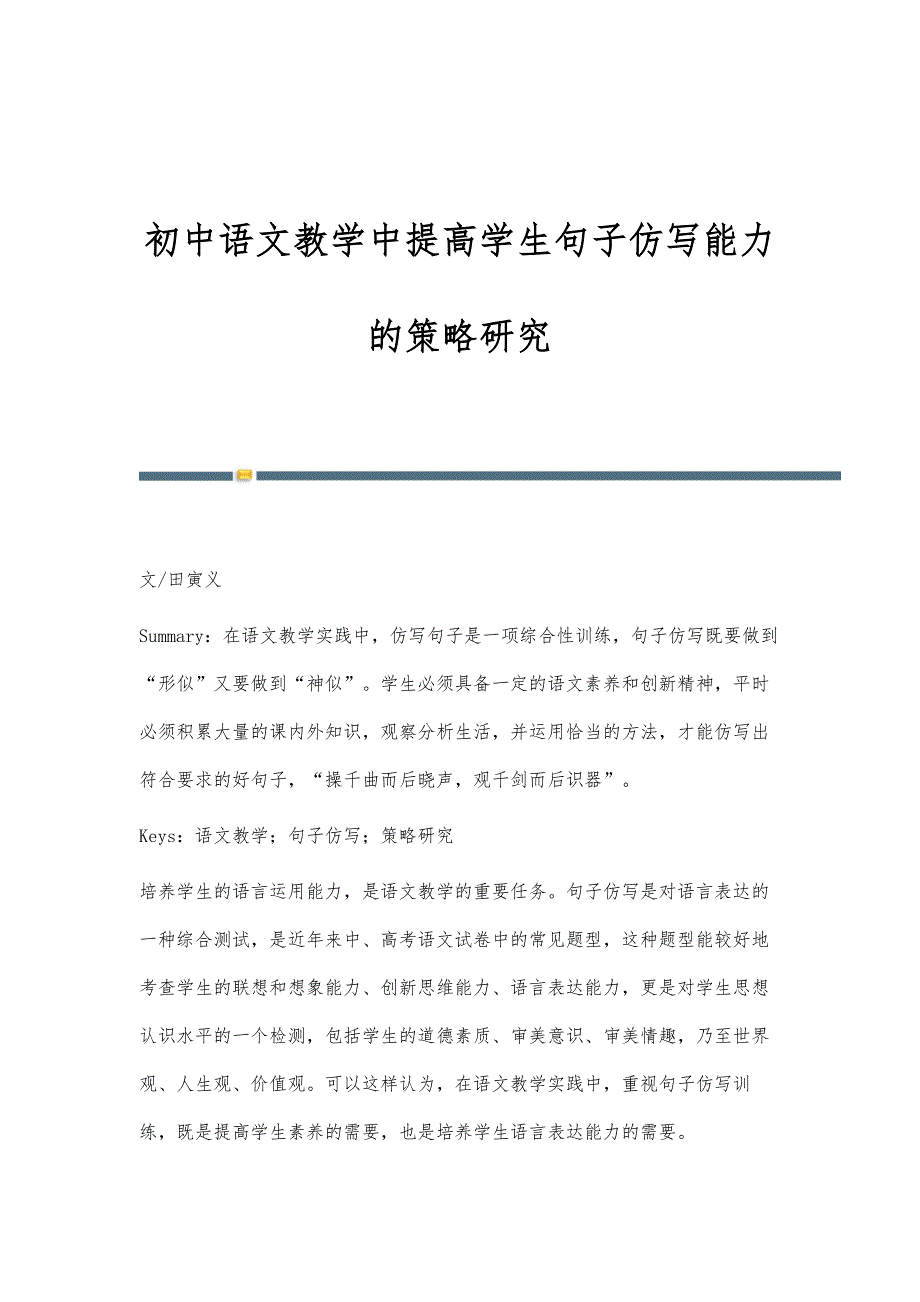 初中语文教学中提高学生句子仿写能力的策略研究

文/田寅义

Summary：在语文教学实践中，仿写句子是一项综合性训练，句子仿写既要做到“形似”又要做到“神似”。学生必须具备一定的语文素养和创新精神，平时必须积累大量的课内外知识，观察分析生活，并运用恰当的方法，才能仿写出符合要求的好句子，“操千曲而后晓声，观千剑而后识器”。

Keys：语文教学；句子仿写；策略研究

培养学生的语言运用能力，是语文教学的重要任务。句子仿写是对语言表达的一种综合测试，是近年来中、高考语文试卷中的常见题型，这种题型能较好地考查学生的联想和想象能力、创新思维能力、语言表达能力，更是对学生思想认识水平的一个检测，包括学生的道德素质、审美意识、审美情趣，乃至世界观、人生观、价值观。可以这样认为，在语文教学实践中，重视句子仿写训练，既是提高学生素养的需要，也是培养学生语言表达能力的需要。